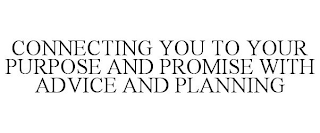 CONNECTING YOU TO YOUR PURPOSE AND PROMISE WITH ADVICE AND PLANNING